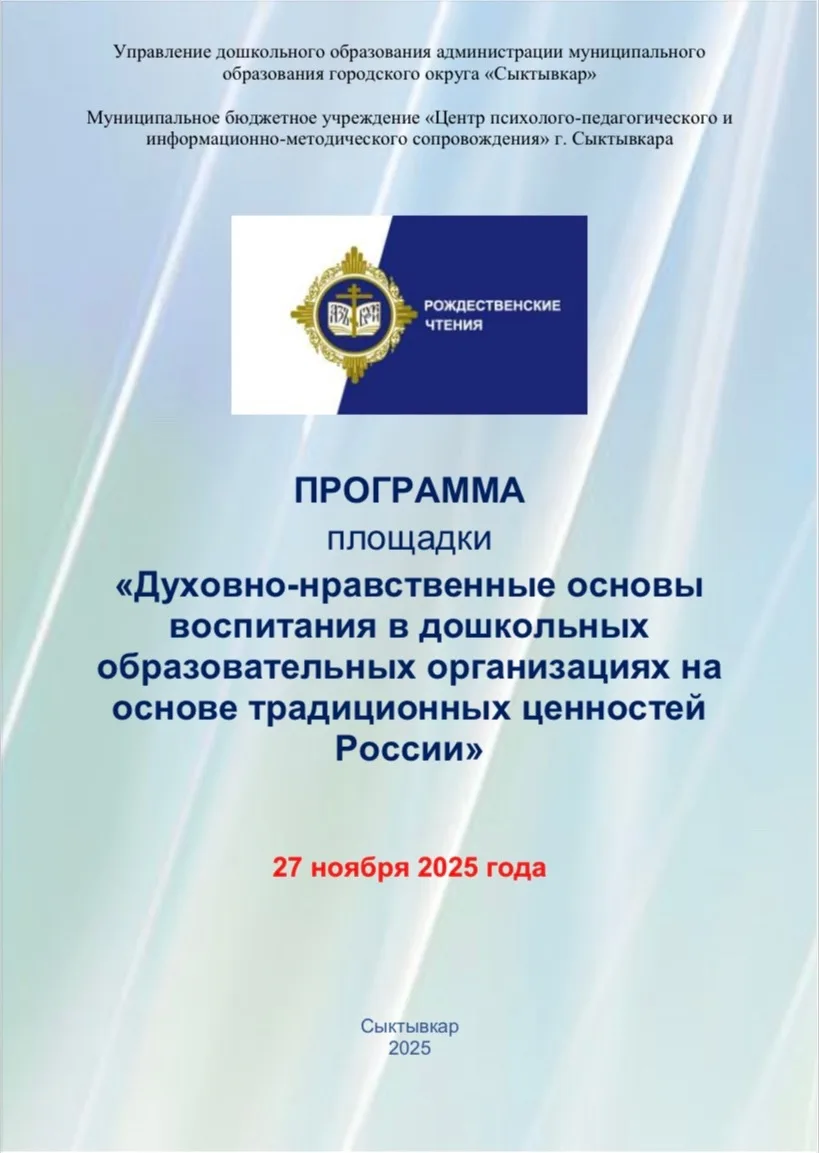 Управление дошкольного образования администрации муниципального образования городского округа «Сыктывкар»

Муниципальное бюджетное учреждение «Центр психолого-педагогического и информационно-методического сопровождения» г. Сыктывкара

РОЖДЕСТВЕНСКИЕ ЧТЕНИЯ

ПРОГРАММА
площадки
«Духовно-нравственные основы воспитания в дошкольных образовательных организациях на основе традиционных ценностей России»

27 ноября 2025 года

Сыктывкар
2025